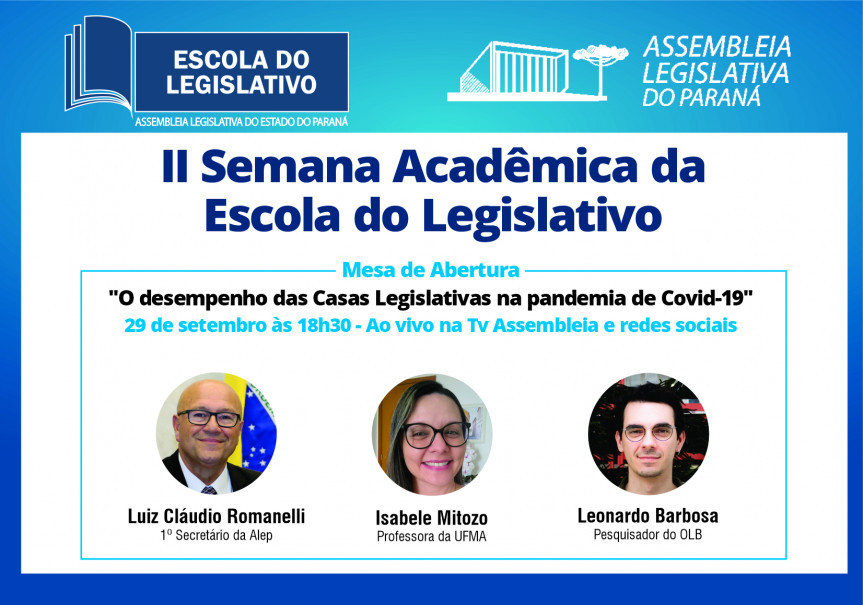 ESCOLA DO LEGISLATIVO
ASSEMBLEIA LEGISLATIVA DO ESTADO DO PARANÁ

ASSEMBLEIA LEGISLATIVA DO PARANÁ

II Semana Acadêmica da Escola do Legislativo

Mesa de Abertura
"O desempenho das Casas Legislativas na pandemia de Covid-19"
29 de setembro às 18h30 - Ao vivo na Tv Assembleia e redes sociais

Luiz Cláudio Romanelli
1º Secretário da Alep

Isabele Mitozo
Professora da UFMA

Leonardo Barbosa
Pesquisador do OLB